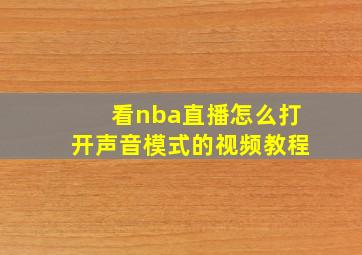 看nba直播怎么打开声音模式的视频教程